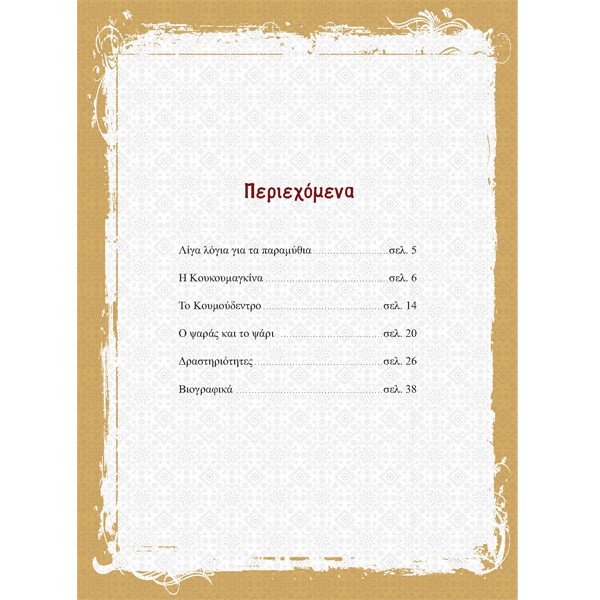 Περιεχόμενα

Λίγα λόγια για τα παραμύθια σελ. 5

Η Κουκουμαγκίνα σελ. 6

Το Κουμούδεντρο σελ. 14

Ο ψαράς και το ψάρι σελ. 20

Δραστηριότητες σελ. 26

Βιογραφικά σελ. 38